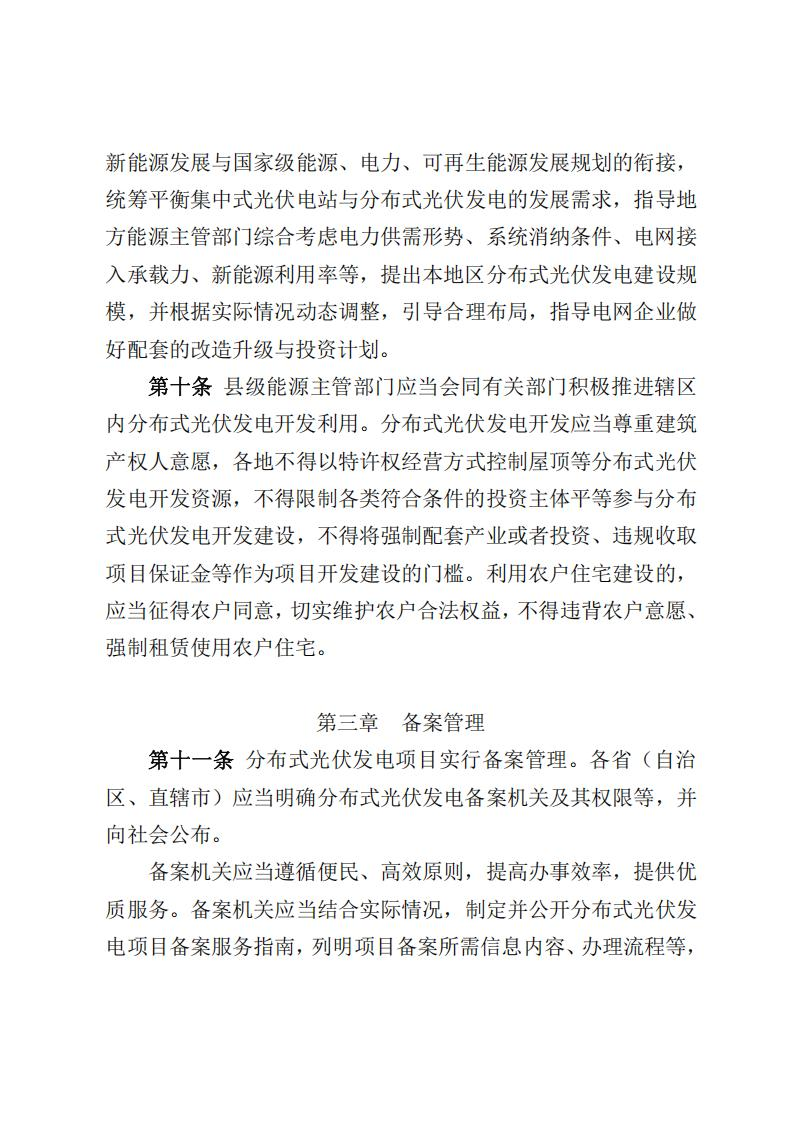 新能源发展与国家级能源、电力、可再生能源发展规划的衔接，统筹平衡集中式光伏电站与分布式光伏发电的发展需求，指导地方能源主管部门综合考虑电力供需形势、系统消纳条件、电网接入承载力、新能源利用率等，提出本地区分布式光伏发电建设规模，并根据实际情况动态调整，引导合理布局，指导电网企业做好配套的改造升级与投资计划。

第十条 县级能源主管部门应当会同有关部门积极推进辖区内分布式光伏发电开发利用。分布式光伏发电开发应当尊重建筑产权人意愿，各地不得以特许权经营方式控制屋顶等分布式光伏发电开发资源，不得限制各类符合条件的投资主体平等参与分布式光伏发电开发建设，不得将强制配套产业或者投资、违规收取项目保证金等作为项目开发建设的门槛。利用农户住宅建设的，应当征得农户同意，切实维护农户合法权益，不得违背农户意愿、强制租赁使用农户住宅。

第三章 备案管理

第十一条 分布式光伏发电项目实行备案管理。各省（自治区、直辖市）应当明确分布式光伏发电备案机关及其权限等，并向社会公布。

备案机关应当遵循便民、高效原则，提高办事效率，提供优质服务。备案机关应当结合实际情况，制定并公开分布式光伏发电项目备案服务指南，列明项目备案所需信息内容、办理流程等，